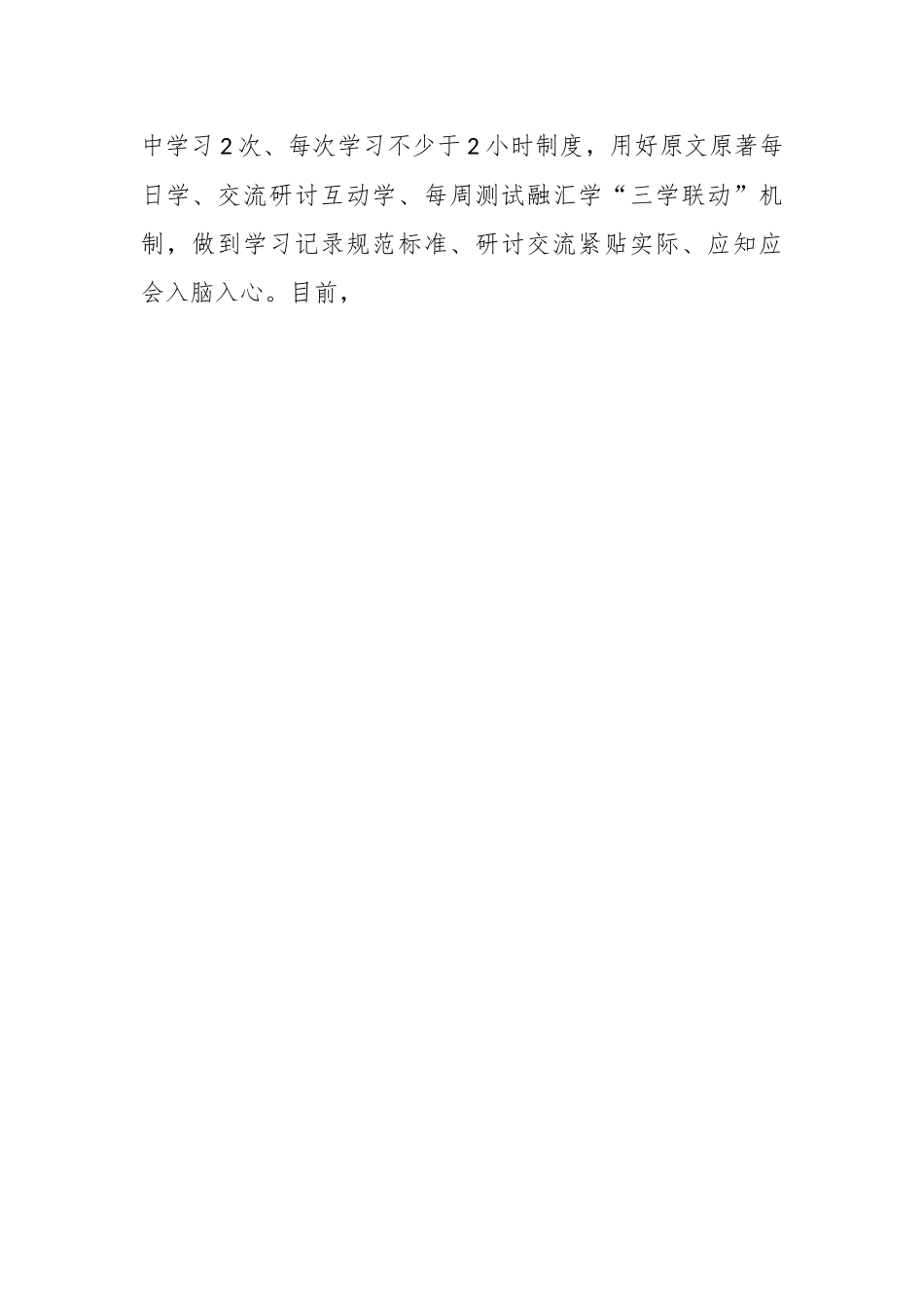 中学习2次、每次学习不少于2小时制度，用好原文原著每日学、交流研讨互动学、每周测试融汇学“三学联动”机制，做到学习记录规范标准、研讨交流紧贴实际、应知应会入脑入心。目前，